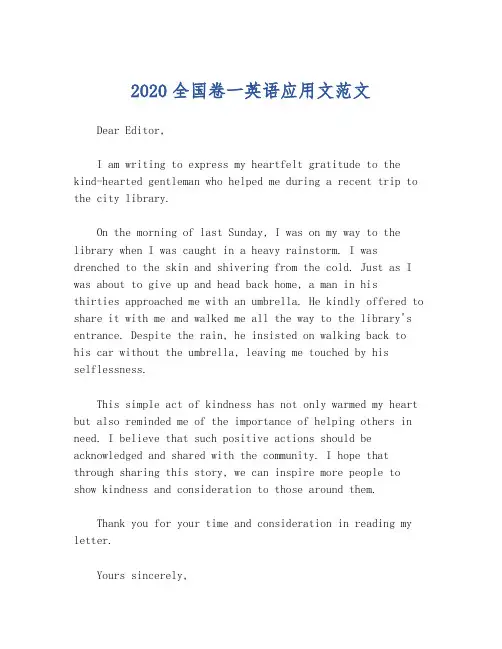 2020 全国卷一英语应用文范文

Dear Editor,

I am writing to express my heartfelt gratitude to the kind-hearted gentleman who helped me during a recent trip to the city library.

On the morning of last Sunday, I was on my way to the library when I was caught in a heavy rainstorm. I was drenched to the skin and shivering from the cold. Just as I was about to give up and head back home, a man in his thirties approached me with an umbrella. He kindly offered to share it with me and walked me all the way to the library's entrance. Despite the rain, he insisted on walking back to his car without the umbrella, leaving me touched by his selflessness.

This simple act of kindness has not only warmed my heart but also reminded me of the importance of helping others in need. I believe that such positive actions should be acknowledged and shared with the community. I hope that through sharing this story, we can inspire more people to show kindness and consideration to those around them.

Thank you for your time and consideration in reading my letter.

Yours sincerely,